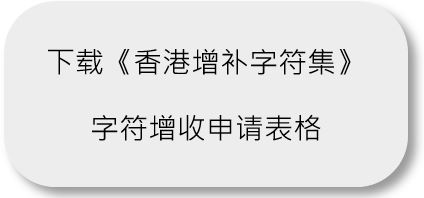 下载《香港增补字符集》

字符增收申请表格